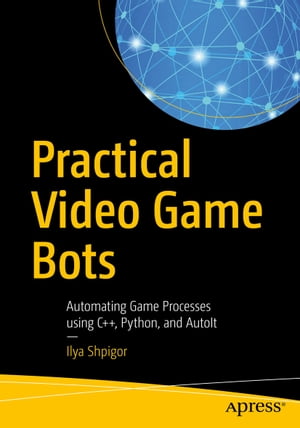 Practical Video Game Bots

Automating Game Processes using C++, Python, and AutoIt

—

Ilya Shpigor

apress®